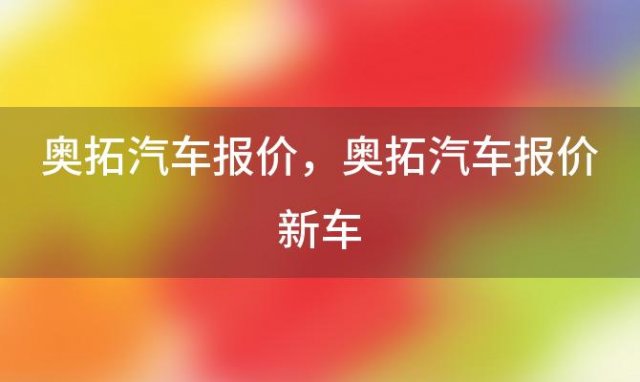 奥拓汽车报价，奥拓汽车报价新车